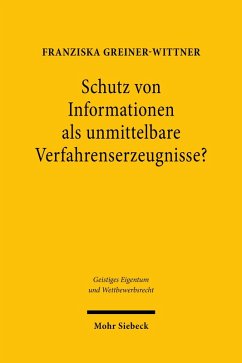 FRANZISKA GREINER-WITTNER

Schutz von Informationen als unmittelbare Verfahrenserzeugnisse?

Geistiges Eigentum und Wettbewerbsrecht

Mohr Siebeck